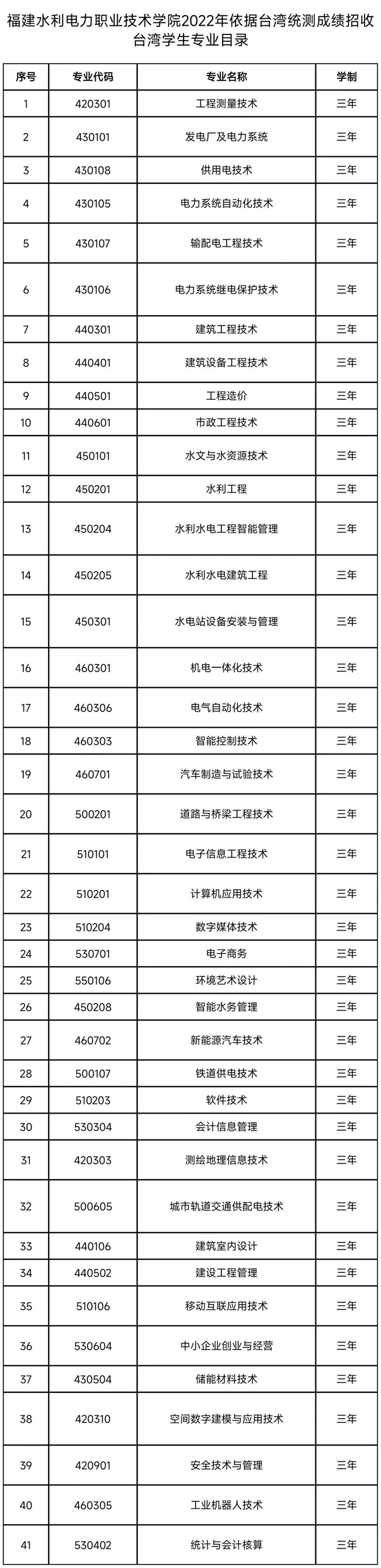 福建水利电力职业技术学院2022年依据台湾统测成绩招收台湾学生专业目录

| 序号 | 专业代码 | 专业名称 | 学制 |
|---|---|---|---|
| 1 | 420301 | 工程测量技术 | 三年 |
| 2 | 430101 | 发电厂及电力系统 | 三年 |
| 3 | 430108 | 供用电技术 | 三年 |
| 4 | 430105 | 电力系统自动化技术 | 三年 |
| 5 | 430107 | 输配电工程技术 | 三年 |
| 6 | 430106 | 电力系统继电保护技术 | 三年 |
| 7 | 440301 | 建筑工程技术 | 三年 |
| 8 | 440401 | 建筑设备工程技术 | 三年 |
| 9 | 440501 | 工程造价 | 三年 |
| 10 | 440601 | 市政工程技术 | 三年 |
| 11 | 450101 | 水文与水资源技术 | 三年 |
| 12 | 450201 | 水利工程 | 三年 |
| 13 | 450204 | 水利水电工程智能管理 | 三年 |
| 14 | 450205 | 水利水电建筑工程 | 三年 |
| 15 | 450301 | 水电站设备安装与管理 | 三年 |
| 16 | 460301 | 机电一体化技术 | 三年 |
| 17 | 460306 | 电气自动化技术 | 三年 |
| 18 | 460303 | 智能控制技术 | 三年 |
| 19 | 460701 | 汽车制造与试验技术 | 三年 |
| 20 | 500201 | 道路与桥梁工程技术 | 三年 |
| 21 | 510101 | 电子信息工程技术 | 三年 |
| 22 | 510201 | 计算机应用技术 | 三年 |
| 23 | 510204 | 数字媒体技术 | 三年 |
| 24 | 530701 | 电子商务 | 三年 |
| 25 | 550106 | 环境艺术设计 | 三年 |
| 26 | 450208 | 智能水务管理 | 三年 |
| 27 | 460702 | 新能源汽车技术 | 三年 |
| 28 | 500107 | 铁道供电技术 | 三年 |
| 29 | 510203 | 软件技术 | 三年 |
| 30 | 530304 | 会计信息管理 | 三年 |
| 31 | 420303 | 测绘地理信息技术 | 三年 |
| 32 | 500605 | 城市轨道交通供配电技术 | 三年 |
| 33 | 440106 | 建筑室内设计 | 三年 |
| 34 | 440502 | 建设工程管理 | 三年 |
| 35 | 510106 | 移动互联应用技术 | 三年 |
| 36 | 530604 | 中小企业创业与经营 | 三年 |
| 37 | 430504 | 储能材料技术 | 三年 |
| 38 | 420310 | 空间数字建模与应用技术 | 三年 |
| 39 | 420901 | 安全技术与管理 | 三年 |
| 40 | 460305 | 工业机器人技术 | 三年 |
| 41 | 530402 | 统计与会计核算 | 三年 |